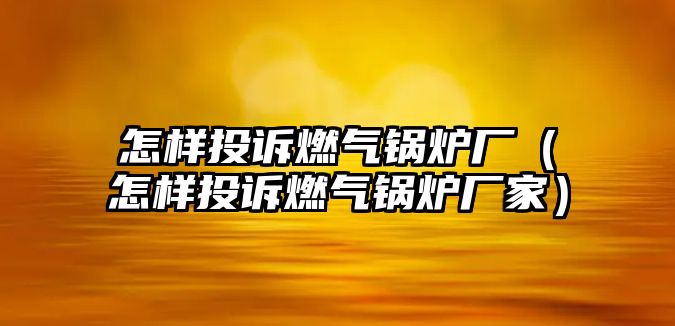 怎样投诉燃气锅炉厂（怎样投诉燃气锅炉厂家）